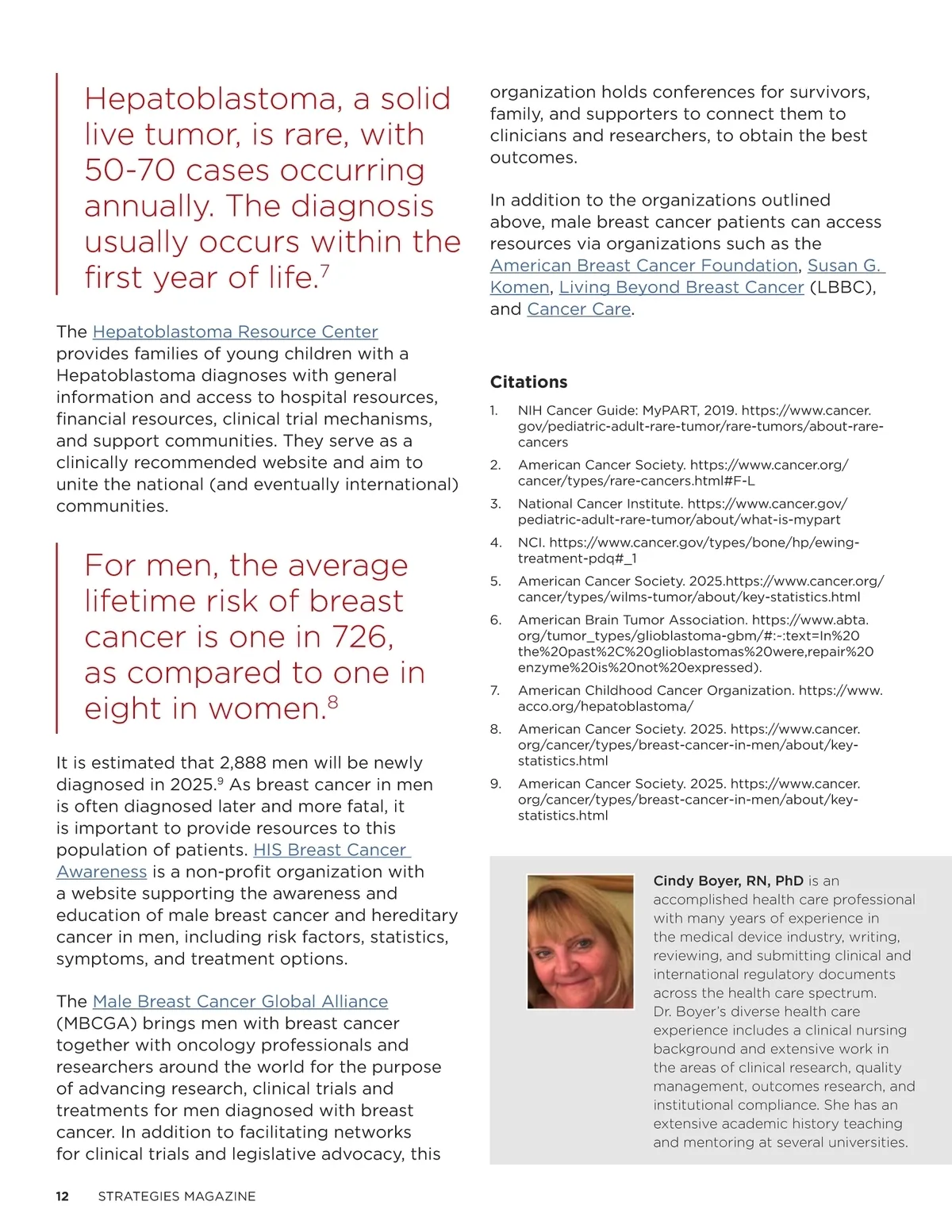 Hepatoblastoma, a solid live tumor, is rare, with 50-70 cases occurring annually. The diagnosis usually occurs within the first year of life.$^7$

The Hepatoblastoma Resource Center provides families of young children with a Hepatoblastoma diagnoses with general information and access to hospital resources, financial resources, clinical trial mechanisms, and support communities. They serve as a clinically recommended website and aim to unite the national (and eventually international) communities.

For men, the average lifetime risk of breast cancer is one in 726, as compared to one in eight in women.$^8$

It is estimated that 2,888 men will be newly diagnosed in 2025.$^9$ As breast cancer in men is often diagnosed later and more fatal, it is important to provide resources to this population of patients. HIS Breast Cancer Awareness is a non-profit organization with a website supporting the awareness and education of male breast cancer and hereditary cancer in men, including risk factors, statistics, symptoms, and treatment options.

The Male Breast Cancer Global Alliance (MBCGA) brings men with breast cancer together with oncology professionals and researchers around the world for the purpose of advancing research, clinical trials and treatments for men diagnosed with breast cancer. In addition to facilitating networks for clinical trials and legislative advocacy, this organization holds conferences for survivors, family, and supporters to connect them to clinicians and researchers, to obtain the best outcomes.

In addition to the organizations outlined above, male breast cancer patients can access resources via organizations such as the American Breast Cancer Foundation, Susan G. Komen, Living Beyond Breast Cancer (LBBC), and Cancer Care.

Citations

1. NIH Cancer Guide: MyPART, 2019. https://www.cancer.gov/pediatric-adult-rare-tumor/rare-tumors/about-rare-cancers
2. American Cancer Society. https://www.cancer.org/cancer/types/rare-cancers.html#F-L
3. National Cancer Institute. https://www.cancer.gov/pediatric-adult-rare-tumor/about/what-is-mypart
4. NCI. https://www.cancer.gov/types/bone/hp/ewing-treatment-pdq#_1
5. American Cancer Society. 2025.https://www.cancer.org/cancer/types/wilms-tumor/about/key-statistics.html
6. American Brain Tumor Association. https://www.abta.org/tumor_types/glioblastoma-gbm/#:~:text=In%20the%20past%2C%20glioblastomas%20were,repair%20enzyme%20is%20not%20expressed).
7. American Childhood Cancer Organization. https://www.acco.org/hepatoblastoma/
8. American Cancer Society. 2025. https://www.cancer.org/cancer/types/breast-cancer-in-men/about/key-statistics.html
9. American Cancer Society. 2025. https://www.cancer.org/cancer/types/breast-cancer-in-men/about/key-statistics.html

Cindy Boyer, RN, PhD is an accomplished health care professional with many years of experience in the medical device industry, writing, reviewing, and submitting clinical and international regulatory documents across the health care spectrum. Dr. Boyer's diverse health care experience includes a clinical nursing background and extensive work in the areas of clinical research, quality management, outcomes research, and institutional compliance. She has an extensive academic history teaching and mentoring at several universities.

12 STRATEGIES MAGAZINE